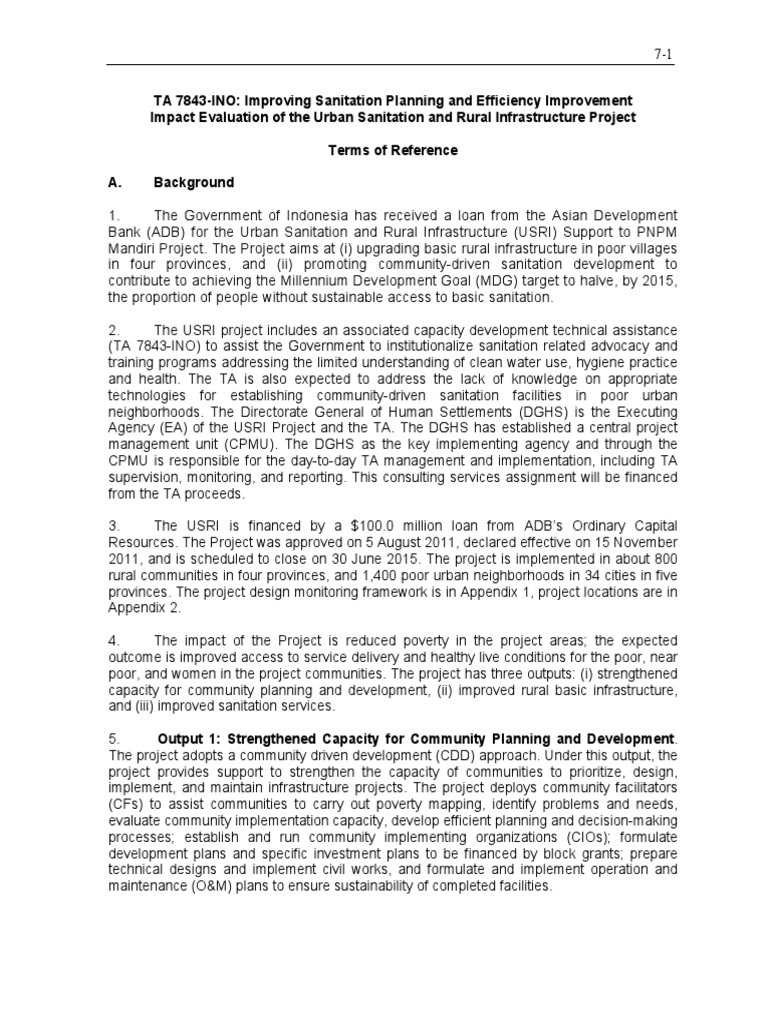 7-1

TA 7843-INO: Improving Sanitation Planning and Efficiency Improvement
Impact Evaluation of the Urban Sanitation and Rural Infrastructure Project

Terms of Reference

A. Background

1. The Government of Indonesia has received a loan from the Asian Development Bank (ADB) for the Urban Sanitation and Rural Infrastructure (USRI) Support to PNPM Mandiri Project. The Project aims at (i) upgrading basic rural infrastructure in poor villages in four provinces, and (ii) promoting community-driven sanitation development to contribute to achieving the Millennium Development Goal (MDG) target to halve, by 2015, the proportion of people without sustainable access to basic sanitation.

2. The USRI project includes an associated capacity development technical assistance (TA 7843-INO) to assist the Government to institutionalize sanitation related advocacy and training programs addressing the limited understanding of clean water use, hygiene practice and health. The TA is also expected to address the lack of knowledge on appropriate technologies for establishing community-driven sanitation facilities in poor urban neighborhoods. The Directorate General of Human Settlements (DGHS) is the Executing Agency (EA) of the USRI Project and the TA. The DGHS has established a central project management unit (CPMU). The DGHS as the key implementing agency and through the CPMU is responsible for the day-to-day TA management and implementation, including TA supervision, monitoring, and reporting. This consulting services assignment will be financed from the TA proceeds.

3. The USRI is financed by a $100.0 million loan from ADB's Ordinary Capital Resources. The Project was approved on 5 August 2011, declared effective on 15 November 2011, and is scheduled to close on 30 June 2015. The project is implemented in about 800 rural communities in four provinces, and 1,400 poor urban neighborhoods in 34 cities in five provinces. The project design monitoring framework is in Appendix 1, project locations are in Appendix 2.

4. The impact of the Project is reduced poverty in the project areas; the expected outcome is improved access to service delivery and healthy live conditions for the poor, near poor, and women in the project communities. The project has three outputs: (i) strengthened capacity for community planning and development, (ii) improved rural basic infrastructure, and (iii) improved sanitation services.

5. Output 1: Strengthened Capacity for Community Planning and Development. The project adopts a community driven development (CDD) approach. Under this output, the project provides support to strengthen the capacity of communities to prioritize, design, implement, and maintain infrastructure projects. The project deploys community facilitators (CFs) to assist communities to carry out poverty mapping, identify problems and needs, evaluate community implementation capacity, develop efficient planning and decision-making processes; establish and run community implementing organizations (CIOs); formulate development plans and specific investment plans to be financed by block grants; prepare technical designs and implement civil works, and formulate and implement operation and maintenance (O&M) plans to ensure sustainability of completed facilities.